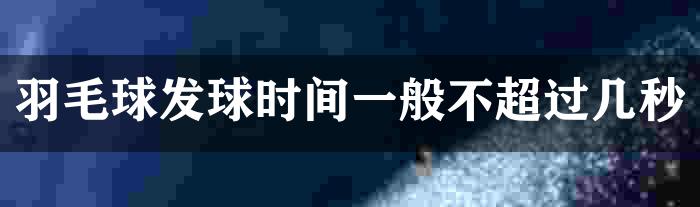 羽毛球发球时间一般不超过几秒